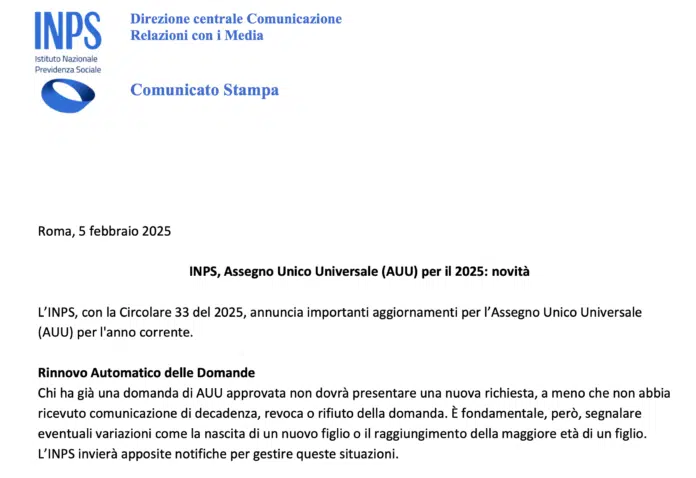 INPS
Istituto Nazionale
Previdenza Sociale

Direzione centrale Comunicazione
Relazioni con i Media

Comunicato Stampa

Roma, 5 febbraio 2025

INPS, Assegno Unico Universale (AUU) per il 2025: novità

L'INPS, con la Circolare 33 del 2025, annuncia importanti aggiornamenti per l'Assegno Unico Universale (AUU) per l'anno corrente.

Rinnovo Automatico delle Domande
Chi ha già una domanda di AUU approvata non dovrà presentare una nuova richiesta, a meno che non abbia ricevuto comunicazione di decadenza, revoca o rifiuto della domanda. È fondamentale, però, segnalare eventuali variazioni come la nascita di un nuovo figlio o il raggiungimento della maggiore età di un figlio. L'INPS invierà apposite notifiche per gestire queste situazioni.